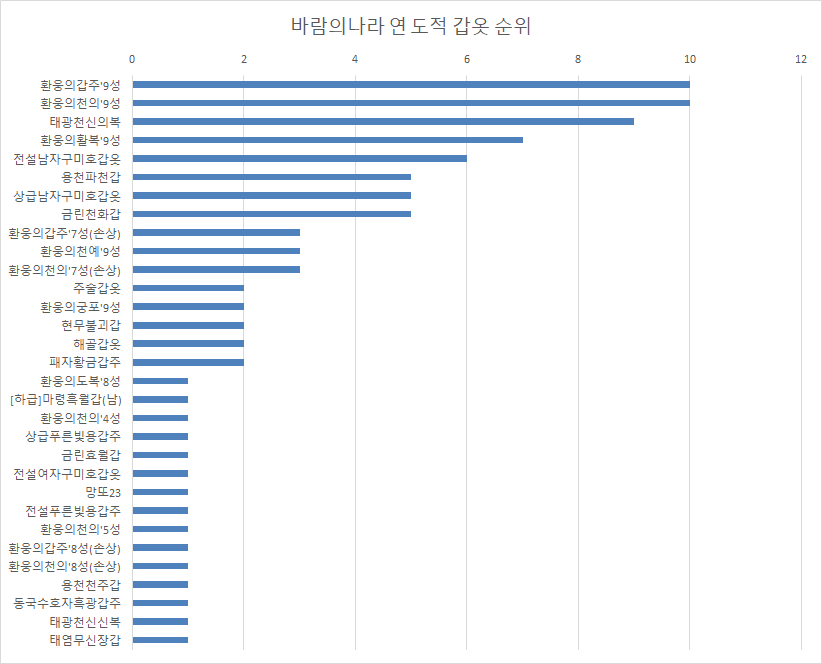 바람의나라 연 도적 갑옷 순위

0 2 4 6 8 10 12

환웅의갑주'9성
환웅의천의'9성
태광천신의복
환웅의활복'9성
전설남자구미호갑옷
용천파천갑
상급남자구미호갑옷
금린천화갑
환웅의갑주'7성(손상)
환웅의천예'9성
환웅의천의'7성(손상)
주술갑옷
환웅의궁포'9성
현무불괴갑
해골갑옷
패자황금갑주
환웅의도복'8성
[하급]마령흑월갑(남)
환웅의천의'4성
상급푸른빛용갑주
금린효월갑
전설여자구미호갑옷
망또23
전설푸른빛용갑주
환웅의천의'5성
환웅의갑주'8성(손상)
환웅의천의'8성(손상)
용천천주갑
동국수호자흑광갑주
태광천신신복
태염무신장갑